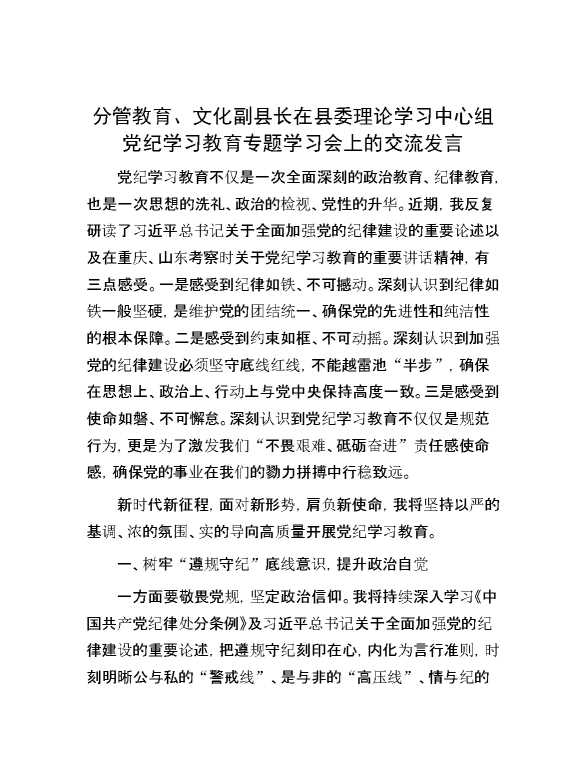 分管教育、文化副县长在县委理论学习中心组党纪学习教育专题学习会上的交流发言

党纪学习教育不仅是一次全面深刻的政治教育、纪律教育，也是一次思想的洗礼、政治的检视、党性的升华。近期，我反复研读了习近平总书记关于全面加强党的纪律建设的重要论述以及在重庆、山东考察时关于党纪学习教育的重要讲话精神，有三点感受。一是感受到纪律如铁、不可撼动。深刻认识到纪律如铁一般坚硬，是维护党的团结统一、确保党的先进性和纯洁性的根本保障。二是感受到约束如框、不可动摇。深刻认识到加强党的纪律建设必须坚守底线红线，不能越雷池“半步”，确保在思想上、政治上、行动上与党中央保持高度一致。三是感受到使命如磐、不可懈怠。深刻认识到党纪学习教育不仅仅是规范行为，更是为了激发我们“不畏艰难、砥砺奋进”责任感使命感，确保党的事业在我们的勠力拼搏中行稳致远。

新时代新征程，面对新形势，肩负新使命，我将坚持以严的基调、浓的氛围、实的导向高质量开展党纪学习教育。

一、树牢“遵规守纪”底线意识，提升政治自觉

一方面要敬畏党规，坚定政治信仰。我将持续深入学习《中国共产党纪律处分条例》及习近平总书记关于全面加强党的纪律建设的重要论述，把遵规守纪刻印在心，内化为言行准则，时刻明晰公与私的“警戒线”、是与非的“高压线”、情与纪的